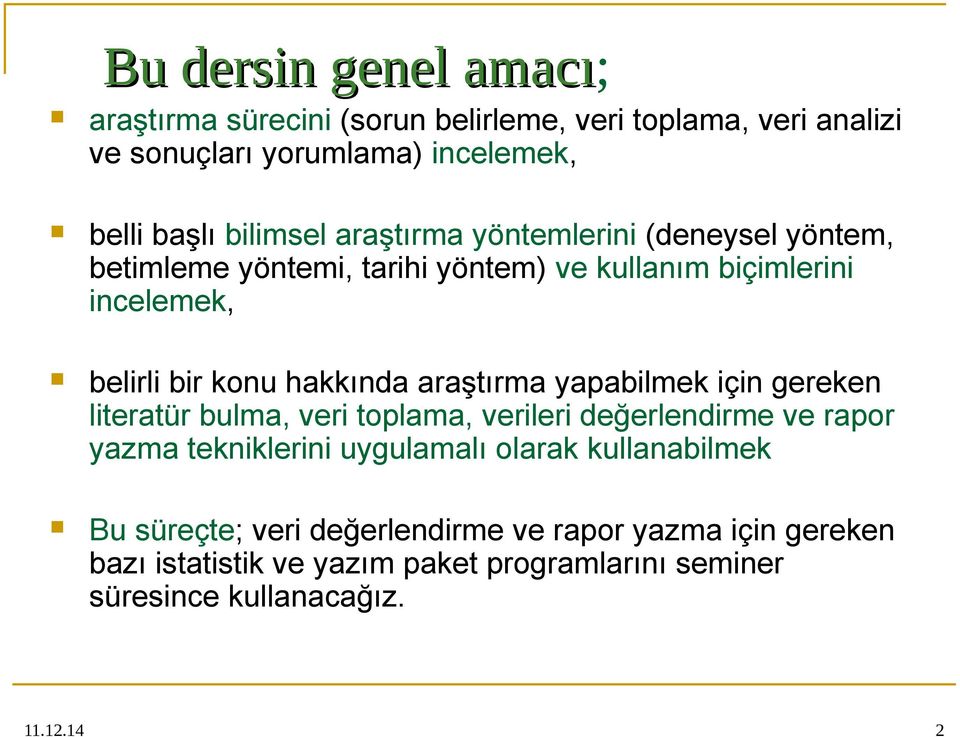 Bu dersin genel amacı;

araştırma sürecini (sorun belirleme, veri toplama, veri analizi ve sonuçları yorumlama) incelemek,

belli başlı bilimsel araştırma yöntemlerini (deneysel yöntem, betimleme yöntemi, tarihi yöntem) ve kullanım biçimlerini incelemek,

belirli bir konu hakkında araştırma yapabilmek için gereken literatür bulma, veri toplama, verileri değerlendirme ve rapor yazma tekniklerini uygulamalı olarak kullanabilmek

Bu süreçte; veri değerlendirme ve rapor yazma için gereken bazı istatistik ve yazım paket programlarını seminer süresince kullanacağız.

11.12.14

2